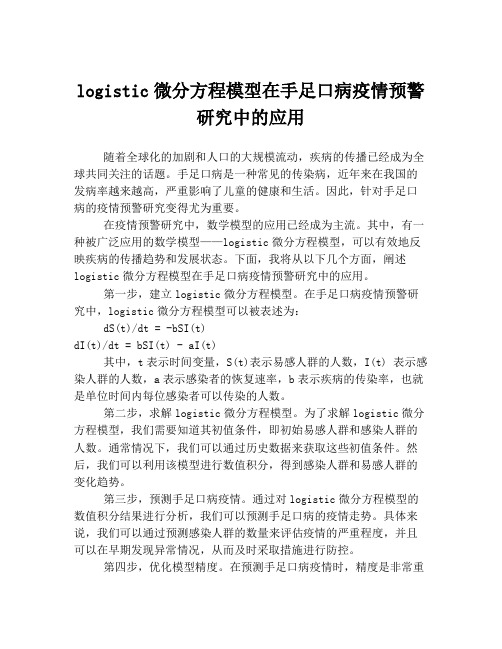 logistic 微分方程模型在手足口病疫情预警研究中的应用

随着全球化的加剧和人口的大规模流动，疾病的传播已经成为全球共同关注的话题。手足口病是一种常见的传染病，近年来在我国的发病率越来越高，严重影响了儿童的健康和生活。因此，针对手足口病的疫情预警研究变得尤为重要。

在疫情预警研究中，数学模型的应用已经成为主流。其中，有一种被广泛应用的数学模型——logistic 微分方程模型，可以有效地反映疾病的传播趋势和发展状态。下面，我将从以下几个方面，阐述 logistic 微分方程模型在手足口病疫情预警研究中的应用。

第一步，建立 logistic 微分方程模型。在手足口病疫情预警研究中，logistic 微分方程模型可以被表述为：

dS(t)/dt = -bSI(t)

dI(t)/dt = bSI(t) - aI(t)

其中，t 表示时间变量，S(t)表示易感人群的人数，I(t) 表示感染人群的人数，a 表示感染者的恢复速率，b 表示疾病的传染率，也就是单位时间内每位感染者可以传染的人数。

第二步，求解 logistic 微分方程模型。为了求解 logistic 微分方程模型，我们需要知道其初值条件，即初始易感人群和感染人群的人数。通常情况下，我们可以通过历史数据来获取这些初值条件。然后，我们可以利用该模型进行数值积分，得到感染人群和易感人群的变化趋势。

第三步，预测手足口病疫情。通过对 logistic 微分方程模型的数值积分结果进行分析，我们可以预测手足口病的疫情走势。具体来说，我们可以通过预测感染人群的数量来评估疫情的严重程度，并且可以在早期发现异常情况，从而及时采取措施进行防控。

第四步，优化模型精度。在预测手足口病疫情时，精度是非常重